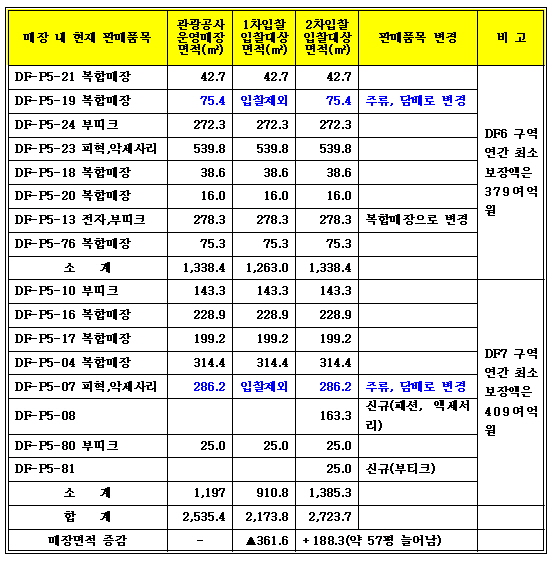 | 매장 내 현재 판매품목 | 관광공사 운영매장 면적(㎡) | 1차입찰 입찰대상 면적(㎡) | 2차입찰 입찰대상 면적(㎡) | 판매품목 변경 | 비 고 |
|---|---|---|---|---|---|
| DF-P5-21 복합매장 | 42.7 | 42.7 | 42.7 | | DF6 구역 연간 최소 보장액은 379여억 원 |
| DF-P5-19 복합매장 | 75.4 | 입찰제외 | 75.4 | 주류, 담배로 변경 | |
| DF-P5-24 부띠크 | 272.3 | 272.3 | 272.3 | | |
| DF-P5-23 피혁,악세사리 | 539.8 | 539.8 | 539.8 | | |
| DF-P5-18 복합매장 | 38.6 | 38.6 | 38.6 | | |
| DF-P5-20 복합매장 | 16.0 | 16.0 | 16.0 | | |
| DF-P5-13 전자,부띠크 | 278.3 | 278.3 | 278.3 | 복합매장으로 변경 | |
| DF-P5-76 복합매장 | 75.3 | 75.3 | 75.3 | | |
| 소 계 | 1,338.4 | 1,263.0 | 1,338.4 | | |
| DF-P5-10 부띠크 | 143.3 | 143.3 | 143.3 | | DF7 구역 연간 최소 보장액은 409여억 원 |
| DF-P5-16 복합매장 | 228.9 | 228.9 | 228.9 | | |
| DF-P5-17 복합매장 | 199.2 | 199.2 | 199.2 | | |
| DF-P5-04 복합매장 | 314.4 | 314.4 | 314.4 | | |
| DF-P5-07 피혁,악세사리 | 286.2 | 입찰제외 | 286.2 | 주류, 담배로 변경 | |
| DF-P5-08 | | | 163.3 | 신규(패션, 악세서리) | |
| DF-P5-80 부띠크 | 25.0 | 25.0 | 25.0 | | |
| DF-P5-81 | | | 25.0 | 신규(부티크) | |
| 소 계 | 1,197 | 910.8 | 1,385.3 | | |
| 합 계 | 2,535.4 | 2,173.8 | 2,723.7 | | |
| 매장면적 증감 | - | ▲361.6 | +188.3(약 57평 늘어남) | | |